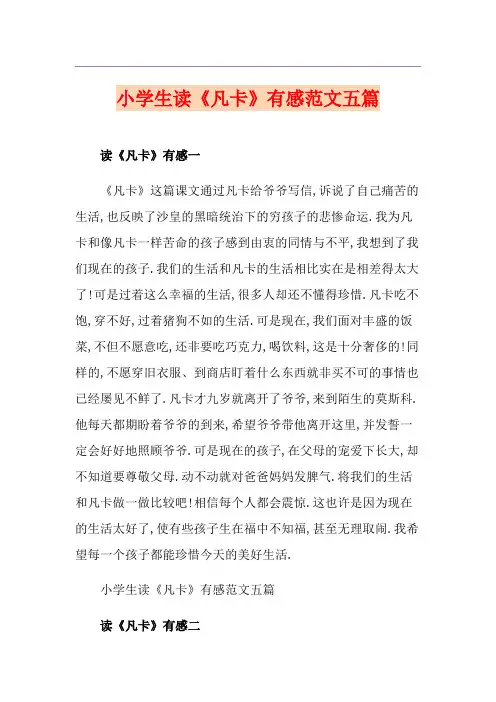 小学生读《凡卡》有感范文五篇

读《凡卡》有感一

《凡卡》这篇课文通过凡卡给爷爷写信,诉说了自己痛苦的生活,也反映了沙皇的黑暗统治下的穷孩子的悲惨命运.我为凡卡和像凡卡一样苦命的孩子感到由衷的同情与不平,我想到了我们现在的孩子.我们的生活和凡卡的生活相比实在是相差得太大了!可是过着这么幸福的生活,很多人却还不懂得珍惜.凡卡吃不饱,穿不好,过着猪狗不如的生活.可是现在,我们面对丰盛的饭菜,不但不愿意吃,还非要吃巧克力,喝饮料,这是十分奢侈的!同样的,不愿穿旧衣服、到商店盯着什么东西就非买不可的事情也已经屡见不鲜了.凡卡才九岁就离开了爷爷,来到陌生的莫斯科.他每天都期盼着爷爷的到来,希望爷爷带他离开这里,并发誓一定会好好地照顾爷爷.可是现在的孩子,在父母的宠爱下长大,却不知道要尊敬父母.动不动就对爸爸妈妈发脾气.将我们的生活和凡卡做一做比较吧!相信每个人都会震惊.这也许是因为现在的生活太好了,使有些孩子生在福中不知福,甚至无理取闹.我希望每一个孩子都能珍惜今天的美好生活.

小学生读《凡卡》有感范文五篇

读《凡卡》有感二